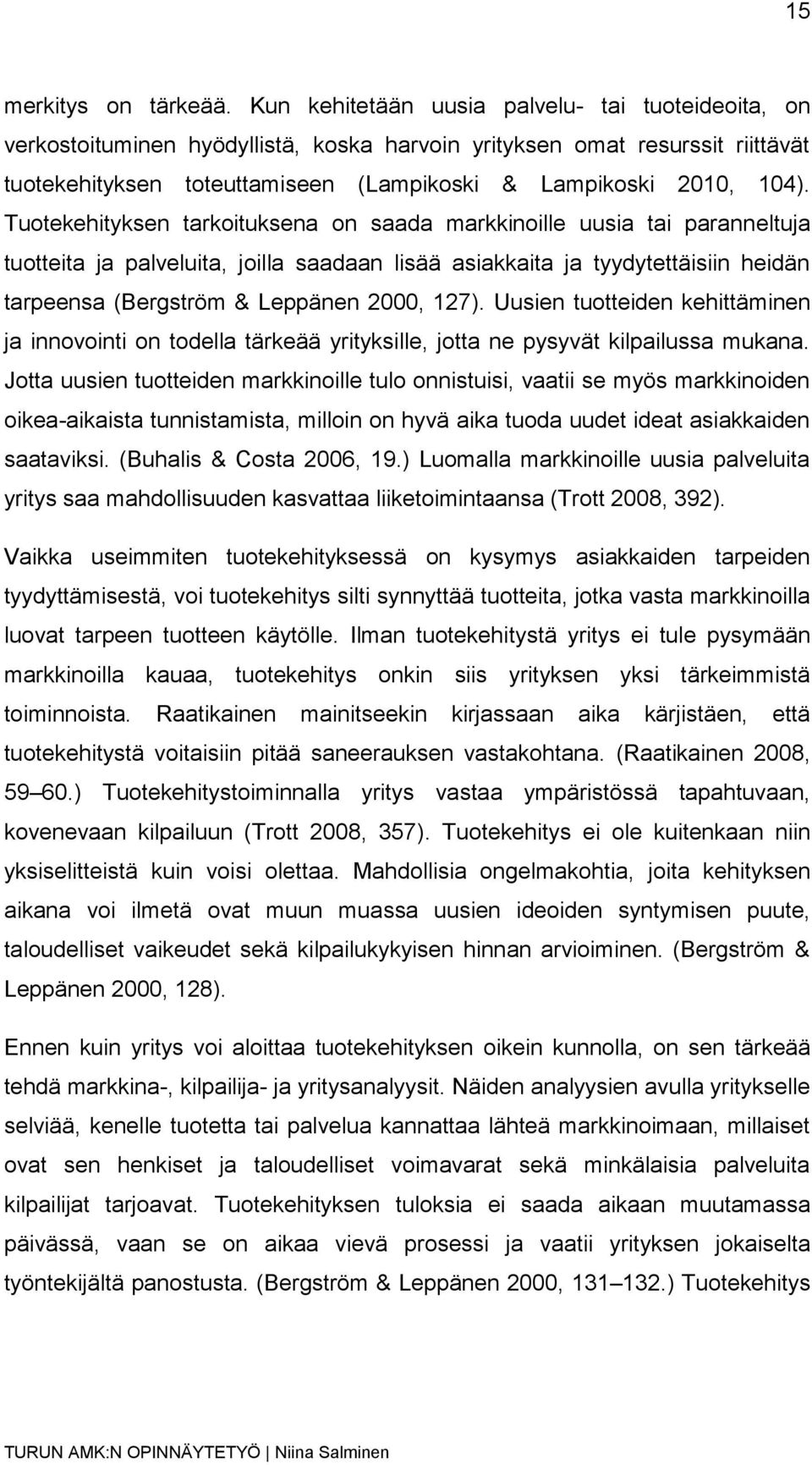 15

merkitys on tärkeää. Kun kehitetään uusia palvelu- tai tuoteideoita, on verkostoituminen hyödyllistä, koska harvoin yrityksen omat resurssit riittävät tuotekehityksen toteuttamiseen (Lampikoski & Lampikoski 2010, 104). Tuotekehityksen tarkoituksena on saada markkinoille uusia tai paranneltuja tuotteita ja palveluita, joilla saadaan lisää asiakkaita ja tyydytettäisiin heidän tarpeensa (Bergström & Leppänen 2000, 127). Uusien tuotteiden kehittäminen ja innovointi on todella tärkeää yrityksille, jotta ne pysyvät kilpailussa mukana. Jotta uusien tuotteiden markkinoille tulo onnistuisi, vaatii se myös markkinoiden oikea-aikaista tunnistamista, milloin on hyvä aika tuoda uudet ideat asiakkaiden saataviksi. (Buhalis & Costa 2006, 19.) Luomalla markkinoille uusia palveluita yritys saa mahdollisuuden kasvattaa liiketoimintaansa (Trott 2008, 392).

Vaikka useimmiten tuotekehityksessä on kysymys asiakkaiden tarpeiden tyydyttämisestä, voi tuotekehitys silti synnyttää tuotteita, jotka vasta markkinoilla luovat tarpeen tuotteen käytölle. Ilman tuotekehitystä yritys ei tule pysymään markkinoilla kauaa, tuotekehitys onkin siis yrityksen yksi tärkeimmistä toiminnoista. Raatikainen mainitseekin kirjassaan aika kärjistäen, että tuotekehitystä voitaisiin pitää saneerauksen vastakohtana. (Raatikainen 2008, 59–60.) Tuotekehitystoiminnalla yritys vastaa ympäristössä tapahtuvaan, kovenevaan kilpailuun (Trott 2008, 357). Tuotekehitys ei ole kuitenkaan niin yksiselitteistä kuin voisi olettaa. Mahdollisia ongelmakohtia, joita kehityksen aikana voi ilmetä ovat muun muassa uusien ideoiden syntymisen puute, taloudelliset vaikeudet sekä kilpailukykyisen hinnan arvioiminen. (Bergström & Leppänen 2000, 128).

Ennen kuin yritys voi aloittaa tuotekehityksen oikein kunnolla, on sen tärkeää tehdä markkina-, kilpailija- ja yritysanalyysit. Näiden analyysien avulla yritykselle selviää, kenelle tuotetta tai palvelua kannattaa lähteä markkinoimaan, millaiset ovat sen henkiset ja taloudelliset voimavarat sekä minkälaisia palveluita kilpailijat tarjoavat. Tuotekehityksen tuloksia ei saada aikaan muutamassa päivässä, vaan se on aikaa vievä prosessi ja vaatii yrityksen jokaiselta työntekijältä panostusta. (Bergström & Leppänen 2000, 131–132.) Tuotekehitys

TURUN AMK:N OPINNÄYTETYÖ | Niina Salminen